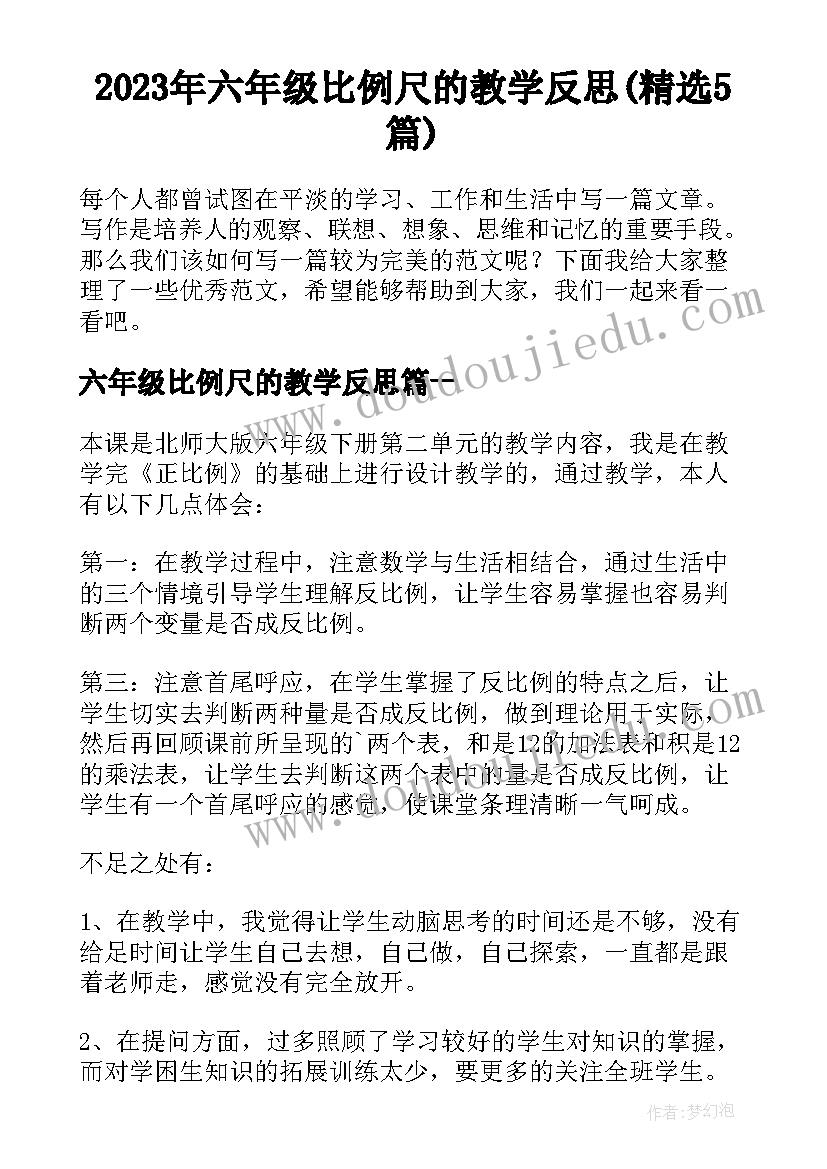 2023年六年级比例尺的教学反思(精选5篇)

每个人都曾试图在平淡的学习、工作和生活中写一篇文章。写作是培养人的观察、联想、想象、思维和记忆的重要手段。那么我们该如何写一篇较为完美的范文呢？下面我给大家整理了一些优秀范文，希望能够帮助到大家，我们一起来看一看吧。

六年级比例尺的教学反思篇一

本课是北师大版六年级下册第二单元的教学内容，我是在教学完《正比例》的基础上进行设计教学的，通过教学，本人有以下几点体会：

第一：在教学过程中，注意数学与生活相结合，通过生活中的三个情境引导学生理解反比例，让学生容易掌握也容易判断两个变量是否成反比例。

第三：注意首尾呼应，在学生掌握了反比例的特点之后，让学生切实去判断两种量是否成反比例，做到理论用于实际，然后再回顾课前所呈现的`两个表，和是12的加法表和积是12的乘法表，让学生去判断这两个表中的量是否成反比例，让学生有一个首尾呼应的感觉，使课堂条理清晰一气呵成。

不足之处有：

1、在教学中，我觉得让学生动脑思考的时间还是不够，没有给足时间让学生自己去想，自己做，自己探索，一直都是跟着老师走，感觉没有完全放开。

2、在提问方面，过多照顾了学习较好的学生对知识的掌握，而对学困生知识的拓展训练太少，要更多的关注全班学生。

www.doudoujiedu.com

作者：梦幻泡